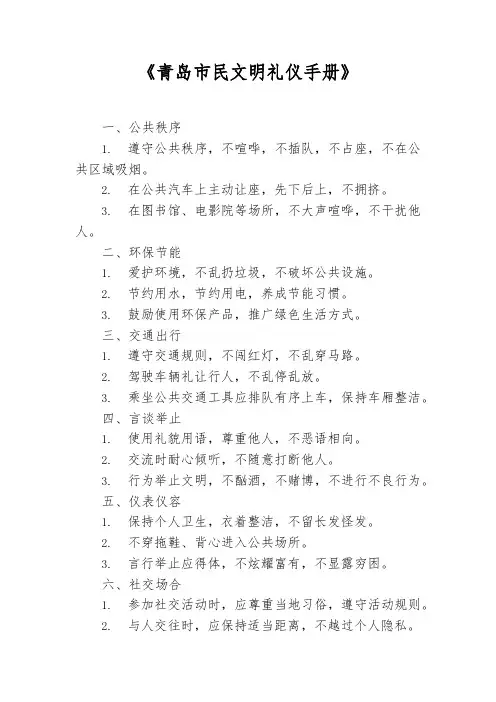 《青岛市民文明礼仪手册》

一、公共秩序

1. 遵守公共秩序，不喧哗，不插队，不占座，不在公共区域吸烟。

2. 在公共汽车上主动让座，先下后上，不拥挤。

3. 在图书馆、电影院等场所，不大声喧哗，不干扰他人。

二、环保节能

1. 爱护环境，不乱扔垃圾，不破坏公共设施。

2. 节约用水，节约用电，养成节能习惯。

3. 鼓励使用环保产品，推广绿色生活方式。

三、交通出行

1. 遵守交通规则，不闯红灯，不乱穿马路。

2. 驾驶车辆礼让行人，不乱停乱放。

3. 乘坐公共交通工具应排队有序上车，保持车厢整洁。

四、言谈举止

1. 使用礼貌用语，尊重他人，不恶语相向。

2. 交流时耐心倾听，不随意打断他人。

3. 行为举止文明，不酗酒，不赌博，不进行不良行为。

五、仪表仪容

1. 保持个人卫生，衣着整洁，不留长发怪发。

2. 不穿拖鞋、背心进入公共场所。

3. 言行举止应得体，不炫耀富有，不显露穷困。

六、社交场合

1. 参加社交活动时，应尊重当地习俗，遵守活动规则。

2. 与人交往时，应保持适当距离，不越过个人隐私。